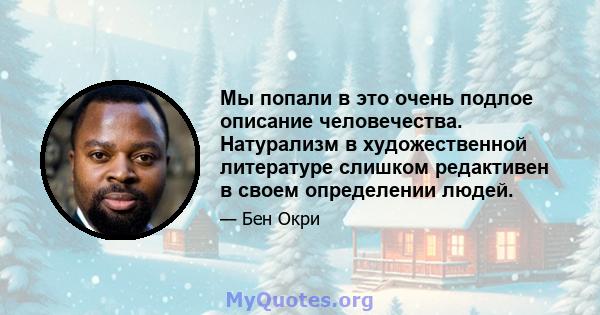 Мы попали в это очень подлое описание человечества. Натурализм в художественной литературе слишком редактивен в своем определении людей.

— Бен Окри

MyQuotes.org